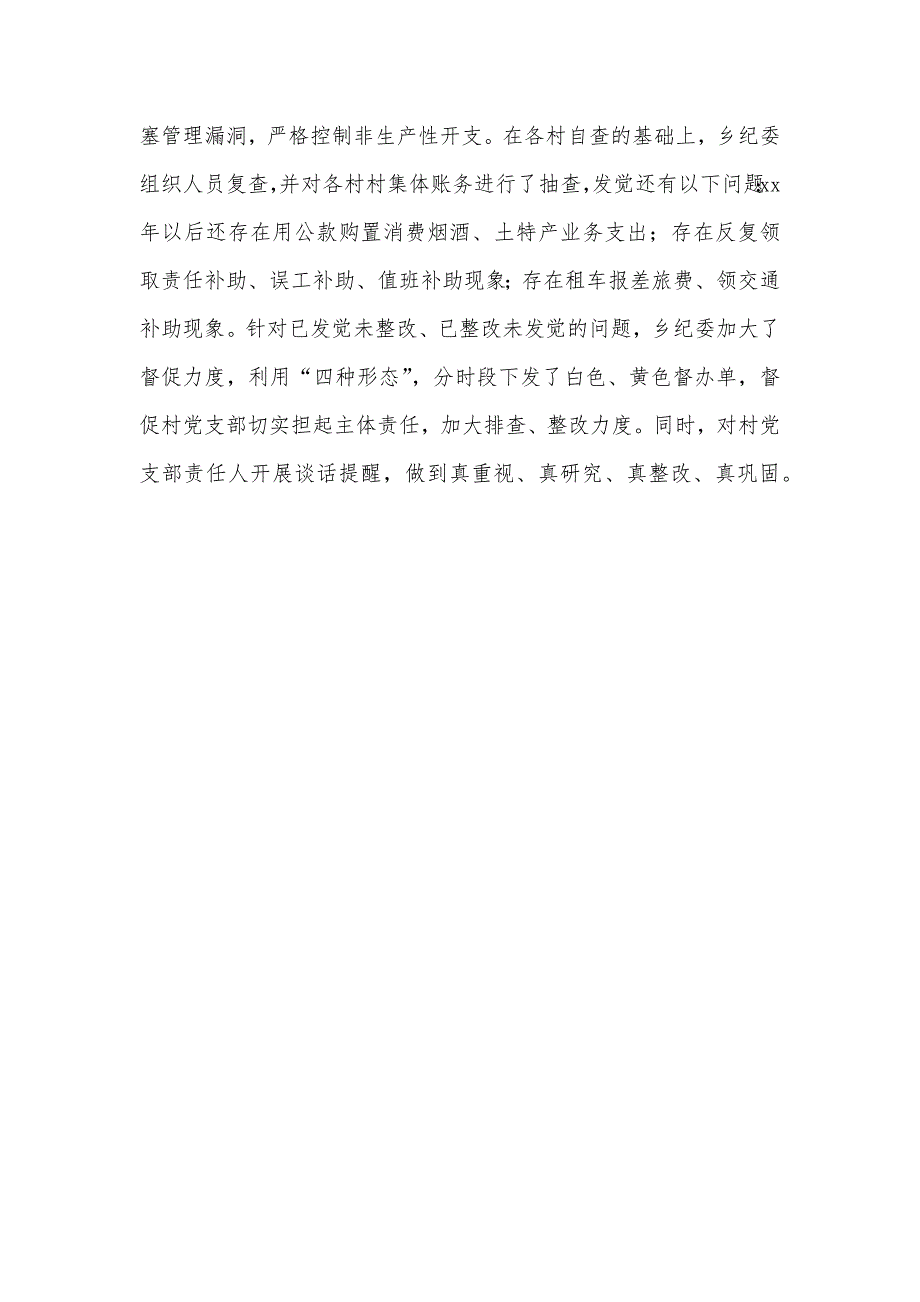 塞管理漏洞，严格控制非生产性开支。在各村自查的基础上，乡纪委组织人员复查，并对各村村集体账务进行了抽查，发觉还有以下问题：xx年以后还存在用公款购置消费烟酒、土特产业务支出；存在反复领取责任补助、误工补助、值班补助现象；存在租车报差旅费、领交通补助现象。针对已发觉未整改、已整改未发觉的问题，乡纪委加大了督促力度，利用“四种形态”，分时段下发了白色、黄色督办单，督促村党支部切实担起主体责任，加大排查、整改力度。同时，对村党支部责任人开展谈话提醒，做到真重视、真研究、真整改、真巩固。